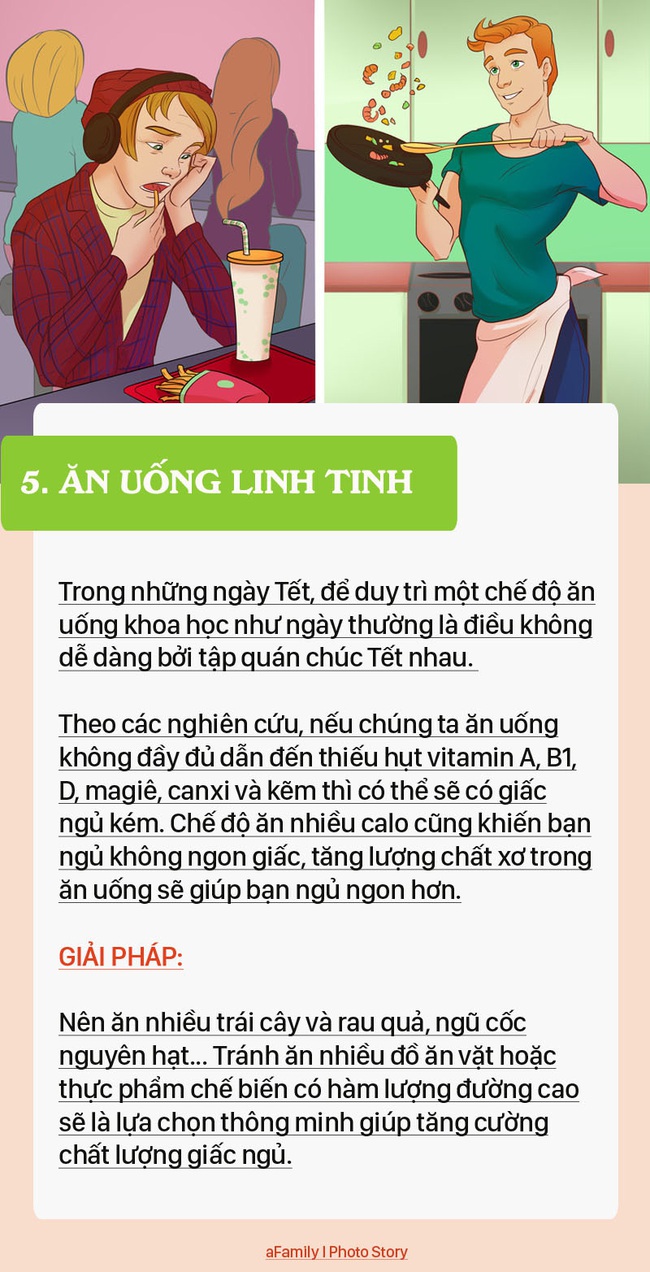 5. ĂN UỐNG LINH TINH

Trong những ngày Tết, để duy trì một chế độ ăn uống khoa học như ngày thường là điều không dễ dàng bởi tập quán chúc Tết nhau.

Theo các nghiên cứu, nếu chúng ta ăn uống không đầy đủ dẫn đến thiếu hụt vitamin A, B1, D, magiê, canxi và kẽm thì có thể sẽ có giấc ngủ kém. Chế độ ăn nhiều calo cũng khiến bạn ngủ không ngon giấc, tăng lượng chất xơ trong ăn uống sẽ giúp bạn ngủ ngon hơn.

GIẢI PHÁP:

Nên ăn nhiều trái cây và rau quả, ngũ cốc nguyên hạt... Tránh ăn nhiều đồ ăn vặt hoặc thực phẩm chế biến có hàm lượng đường cao sẽ là lựa chọn thông minh giúp tăng cường chất lượng giấc ngủ.

aFamily I Photo Story